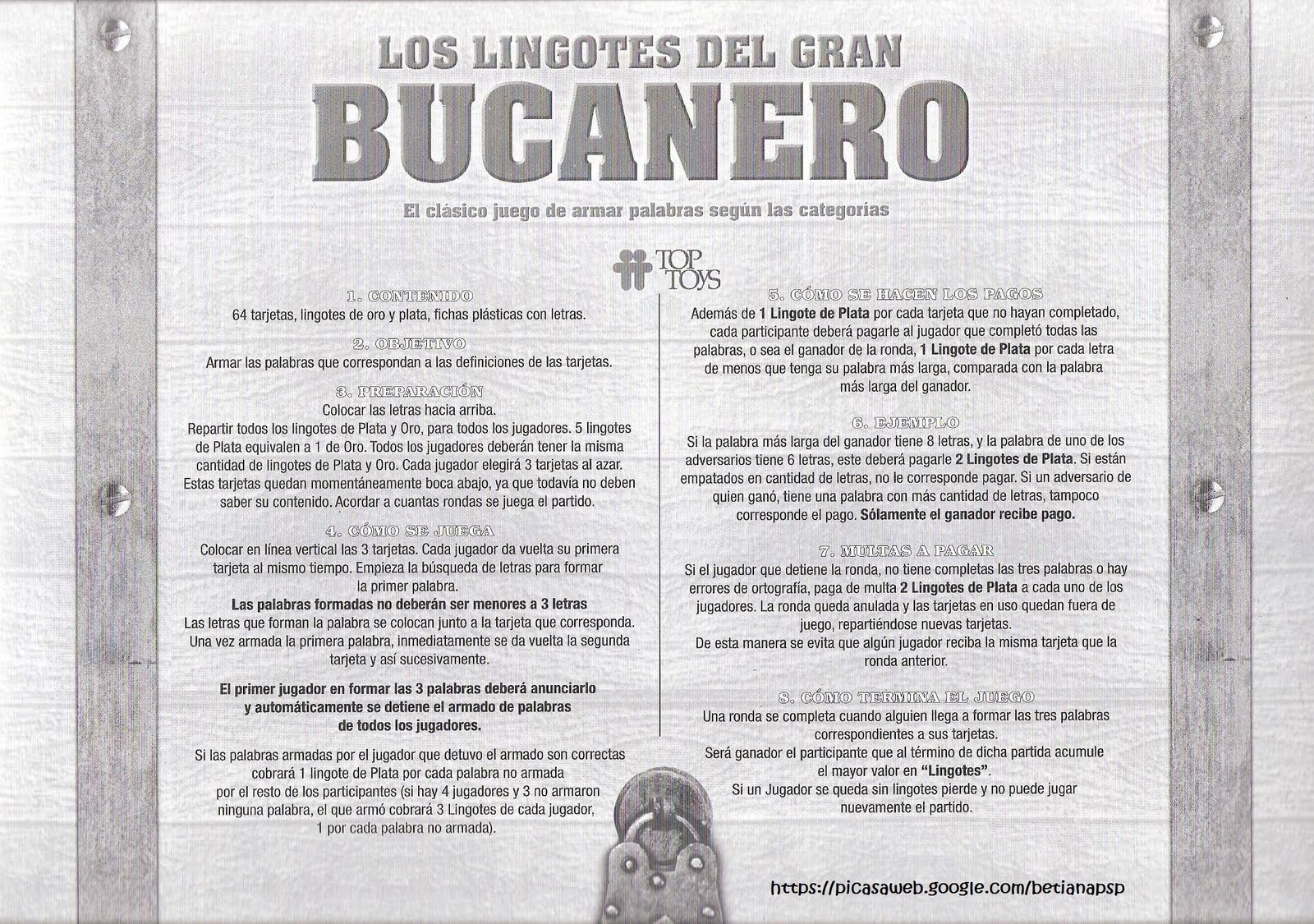 LOS LINGOTES DEL GRAN
BUCANERO

El clásico juego de armar palabras según las categorías

TOP TOYS

1. CONTENIDO
64 tarjetas, lingotes de oro y plata, fichas plásticas con letras.

2. OBJETIVO
Armar las palabras que correspondan a las definiciones de las tarjetas.

3. PREPARACIÓN
Colocar las letras hacia arriba.
Repartir todos los lingotes de Plata y Oro, para todos los jugadores. 5 lingotes de Plata equivalen a 1 de Oro. Todos los jugadores deberán tener la misma cantidad de lingotes de Plata y Oro. Cada jugador elegirá 3 tarjetas al azar. Estas tarjetas quedan momentáneamente boca abajo, ya que todavía no deben saber su contenido. Acordar a cuantas rondas se juega el partido.

4. CÓMO SE JUEGA
Colocar en línea vertical las 3 tarjetas. Cada jugador da vuelta su primera tarjeta al mismo tiempo. Empieza la búsqueda de letras para formar la primer palabra.
Las palabras formadas no deberán ser menores a 3 letras
Las letras que forman la palabra se colocan junto a la tarjeta que corresponda. Una vez armada la primera palabra, inmediatamente se da vuelta la segunda tarjeta y así sucesivamente.

El primer jugador en formar las 3 palabras deberá anunciarlo y automáticamente se detiene el armado de palabras de todos los jugadores.

Si las palabras armadas por el jugador que detuvo el armado son correctas cobrará 1 lingote de Plata por cada palabra no armada por el resto de los participantes (si hay 4 jugadores y 3 no armaron ninguna palabra, el que armó cobrará 3 Lingotes de cada jugador, 1 por cada palabra no armada).

5. CÓMO SE HACEN LOS PAGOS
Además de 1 Lingote de Plata por cada tarjeta que no hayan completado, cada participante deberá pagarle al jugador que completó todas las palabras, o sea el ganador de la ronda, 1 Lingote de Plata por cada letra de menos que tenga su palabra más larga, comparada con la palabra más larga del ganador.

6. EJEMPLO
Si la palabra más larga del ganador tiene 8 letras, y la palabra de uno de los adversarios tiene 6 letras, este deberá pagarle 2 Lingotes de Plata. Si están empatados en cantidad de letras, no le corresponde pagar. Si un adversario de quien ganó, tiene una palabra con más cantidad de letras, tampoco corresponde el pago. Sólamente el ganador recibe pago.

7. MULTAS A PAGAR
Si el jugador que detiene la ronda, no tiene completas las tres palabras o hay errores de ortografía, paga de multa 2 Lingotes de Plata a cada uno de los jugadores. La ronda queda anulada y las tarjetas en uso quedan fuera de juego, repartiéndose nuevas tarjetas.
De esta manera se evita que algún jugador reciba la misma tarjeta que la ronda anterior.

8. CÓMO TERMINA EL JUEGO
Una ronda se completa cuando alguien llega a formar las tres palabras correspondientes a sus tarjetas.
Será ganador el participante que al término de dicha partida acumule el mayor valor en "Lingotes".
Si un Jugador se queda sin lingotes pierde y no puede jugar nuevamente el partido.

https://picasaweb.google.com/betianapsp